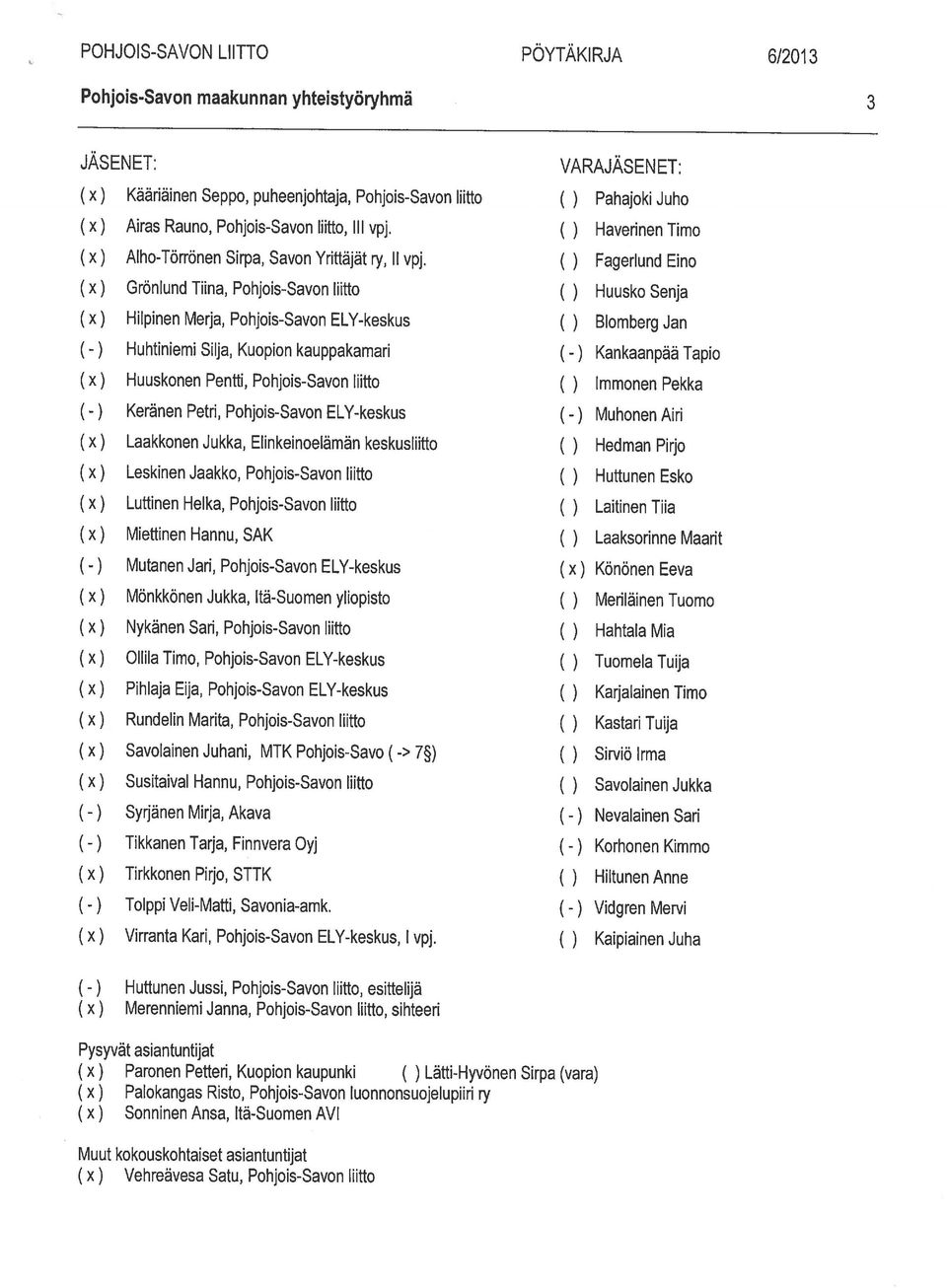 POHJOIS-SAVON LIITTO PÖYTÄKIRJA 6/2013

Pohjois-Savon maakunnan yhteistyöryhmä 3

JÄSENET:

( x ) Kääriäinen Seppo, puheenjohtaja, Pohjois-Savon liitto
( x ) Airas Rauno, Pohjois-Savon liitto, III vpj.
( x ) Alho-Törrönen Sirpa, Savon Yrittäjät ry, II vpj.
( x ) Grönlund Tiina, Pohjois-Savon liitto
( x ) Hilpinen Merja, Pohjois-Savon ELY-keskus
( - ) Huhtiniemi Silja, Kuopion kauppakamari
( x ) Huuskonen Pentti, Pohjois-Savon liitto
( - ) Keränen Petri, Pohjois-Savon ELY-keskus
( x ) Laakkonen Jukka, Elinkeinoelämän keskusliitto
( x ) Leskinen Jaakko, Pohjois-Savon liitto
( x ) Luttinen Helka, Pohjois-Savon liitto
( x ) Miettinen Hannu, SAK
( - ) Mutanen Jari, Pohjois-Savon ELY-keskus
( x ) Mönkkönen Jukka, Itä-Suomen yliopisto
( x ) Nykänen Sari, Pohjois-Savon liitto
( x ) Ollila Timo, Pohjois-Savon ELY-keskus
( x ) Pihlaja Eija, Pohjois-Savon ELY-keskus
( x ) Rundelin Marita, Pohjois-Savon liitto
( x ) Savolainen Juhani, MTK Pohjois-Savo ( -> 7§)
( x ) Susitaival Hannu, Pohjois-Savon liitto
( - ) Syrjänen Mirja, Akava
( - ) Tikkanen Tarja, Finnvera Oyj
( x ) Tirkkonen Pirjo, STTK
( - ) Tolppi Veli-Matti, Savonia-amk.
( x ) Virranta Kari, Pohjois-Savon ELY-keskus, I vpj.

VARAJÄSENET:

( ) Pahajoki Juho
( ) Haverinen Timo
( ) Fagerlund Eino
( ) Huusko Senja
( ) Blomberg Jan
( - ) Kankaanpää Tapio
( ) Immonen Pekka
( - ) Muhonen Airi
( ) Hedman Pirjo
( ) Huttunen Esko
( ) Laitinen Tiia
( ) Laaksorinne Maarit
( x ) Könönen Eeva
( ) Meriläinen Tuomo
( ) Hahtala Mia
( ) Tuomela Tuija
( ) Karjalainen Timo
( ) Kastari Tuija
( ) Sirviö Irma
( ) Savolainen Jukka
( - ) Nevalainen Sari
( - ) Korhonen Kimmo
( ) Hiltunen Anne
( - ) Vidgren Mervi
( ) Kaipiainen Juha

( - ) Huttunen Jussi, Pohjois-Savon liitto, esittelijä
( x ) Merenniemi Janna, Pohjois-Savon liitto, sihteeri

Pysyvät asiantuntijat
( x ) Paronen Petteri, Kuopion kaupunki ( ) Lätti-Hyvönen Sirpa (vara)
( x ) Palokangas Risto, Pohjois-Savon luonnonsuojelupiiri ry
( x ) Sonninen Ansa, Itä-Suomen AVI

Muut kokouskohtaiset asiantuntijat
( x ) Vehreävesa Satu, Pohjois-Savon liitto